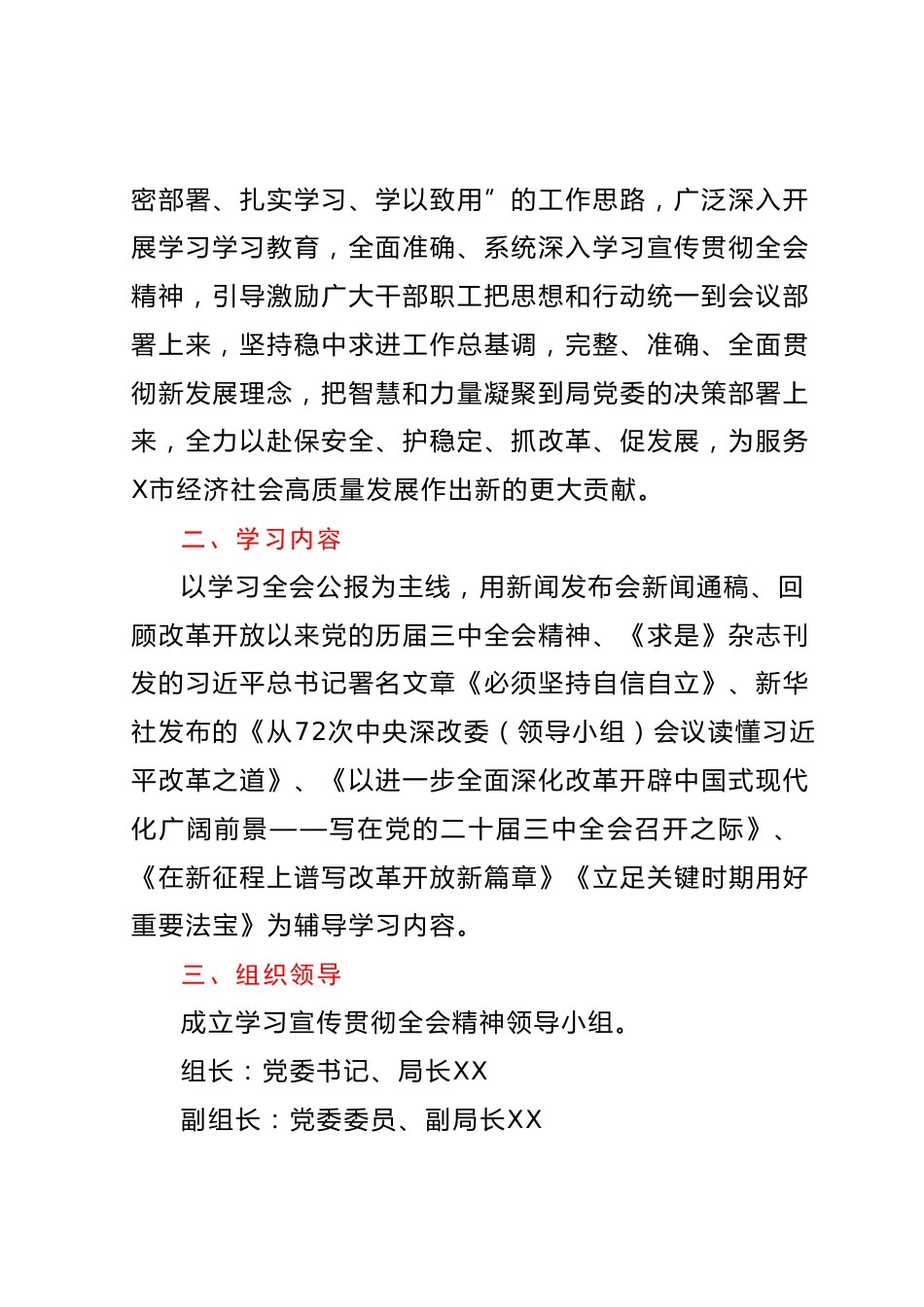 密部署、扎实学习、学以致用”的工作思路，广泛深入开展学习学习教育，全面准确、系统深入学习宣传贯彻全会精神，引导激励广大干部职工把思想和行动统一到会议部署上来，坚持稳中求进工作总基调，完整、准确、全面贯彻新发展理念，把智慧和力量凝聚到局党委的决策部署上来，全力以赴保安全、护稳定、抓改革、促发展，为服务X市经济社会高质量发展作出新的更大贡献。

二、学习内容

以学习全会公报为主线，用新闻发布会新闻通稿、回顾改革开放以来党的历届三中全会精神、《求是》杂志刊发的习近平总书记署名文章《必须坚持自信自立》、新华社发布的《从72次中央深改委（领导小组）会议读懂习近平改革之道》、《以进一步全面深化改革开辟中国式现代化广阔前景——写在党的二十届三中全会召开之际》、《在新征程上谱写改革开放新篇章》《立足关键时期用好重要法宝》为辅导学习内容。

三、组织领导

成立学习宣传贯彻全会精神领导小组。

组长：党委书记、局长XX

副组长：党委委员、副局长XX